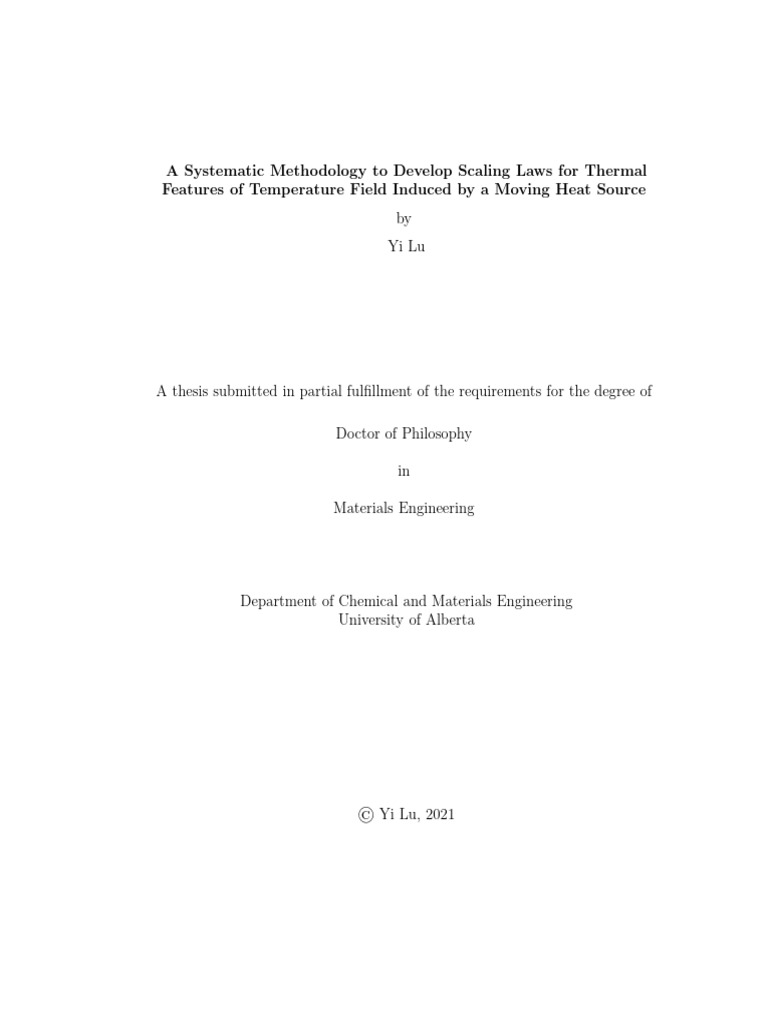 A Systematic Methodology to Develop Scaling Laws for Thermal Features of Temperature Field Induced by a Moving Heat Source

by

Yi Lu

A thesis submitted in partial fulfillment of the requirements for the degree of

Doctor of Philosophy

in

Materials Engineering

Department of Chemical and Materials Engineering
University of Alberta

© Yi Lu, 2021